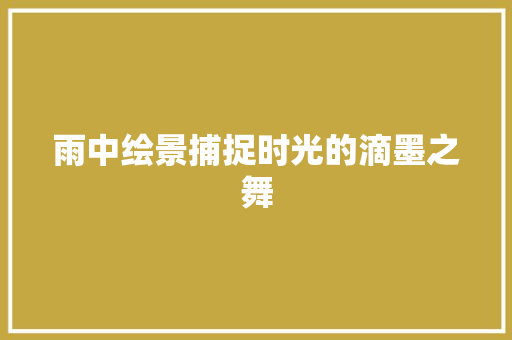 雨中绘景捕捉时光的滴墨之舞